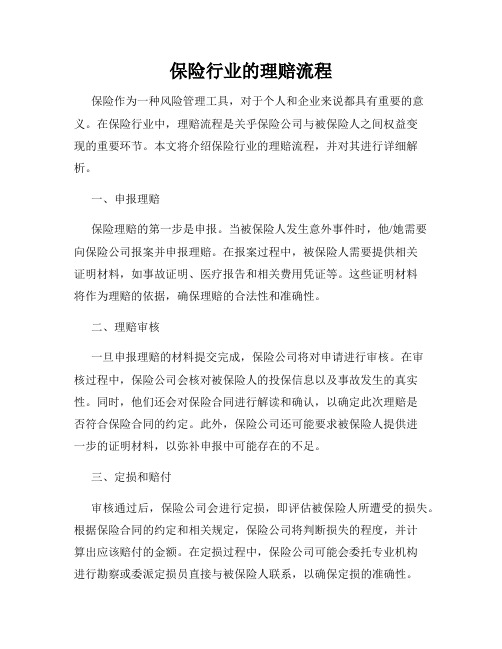 保险行业的理赔流程

保险作为一种风险管理工具，对于个人和企业来说都具有重要的意义。在保险行业中，理赔流程是关乎保险公司与被保险人之间权益变现的重要环节。本文将介绍保险行业的理赔流程，并对其进行详细解析。

一、申报理赔

保险理赔的第一步是申报。当被保险人发生意外事件时，他/她需要向保险公司报案并申报理赔。在报案过程中，被保险人需要提供相关证明材料，如事故证明、医疗报告和相关费用凭证等。这些证明材料将作为理赔的依据，确保理赔的合法性和准确性。

二、理赔审核

一旦申报理赔的材料提交完成，保险公司将对申请进行审核。在审核过程中，保险公司会核对被保险人的投保信息以及事故发生的真实性。同时，他们还会对保险合同进行解读和确认，以确定此次理赔是否符合保险合同的约定。此外，保险公司还可能要求被保险人提供进一步的证明材料，以弥补申报中可能存在的不足。

三、定损和赔付

审核通过后，保险公司会进行定损，即评估被保险人所遭受的损失。根据保险合同的约定和相关规定，保险公司将判断损失的程度，并计算出应该赔付的金额。在定损过程中，保险公司可能会委托专业机构进行勘察或委派定损员直接与被保险人联系，以确保定损的准确性。